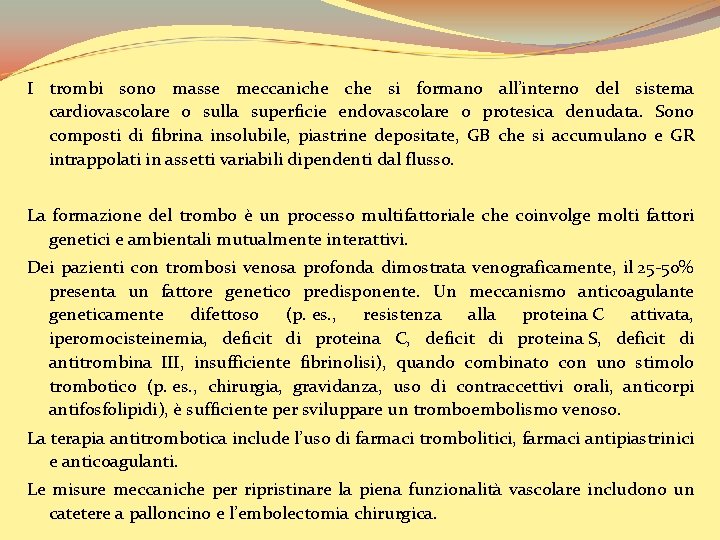 I trombi sono masse meccaniche che si formano all’interno del sistema cardiovascolare o sulla superficie endovascolare o protesica denudata. Sono composti di fibrina insolubile, piastrine depositate, GB che si accumulano e GR intrappolati in assetti variabili dipendenti dal flusso.

La formazione del trombo è un processo multifattoriale che coinvolge molti fattori genetici e ambientali mutualmente interattivi.

Dei pazienti con trombosi venosa profonda dimostrata venograficamente, il 25-50% presenta un fattore genetico predisponente. Un meccanismo anticoagulante geneticamente difettoso (p. es., resistenza alla proteina C attivata, iperomocisteinemia, deficit di proteina C, deficit di proteina S, deficit di antitrombina III, insufficiente fibrinolisi), quando combinato con uno stimolo trombotico (p. es., chirurgia, gravidanza, uso di contraccettivi orali, anticorpi antifosfolipidi), è sufficiente per sviluppare un tromboembolismo venoso.

La terapia antitrombotica include l’uso di farmaci trombolitici, farmaci antipiastrinici e anticoagulanti.

Le misure meccaniche per ripristinare la piena funzionalità vascolare includono un catetere a palloncino e l’embolectomia chirurgica.